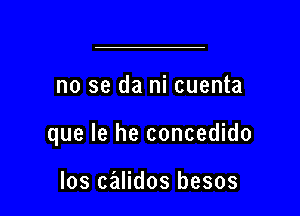 no se da ni cuenta
que le he concedido
los cálidos besos